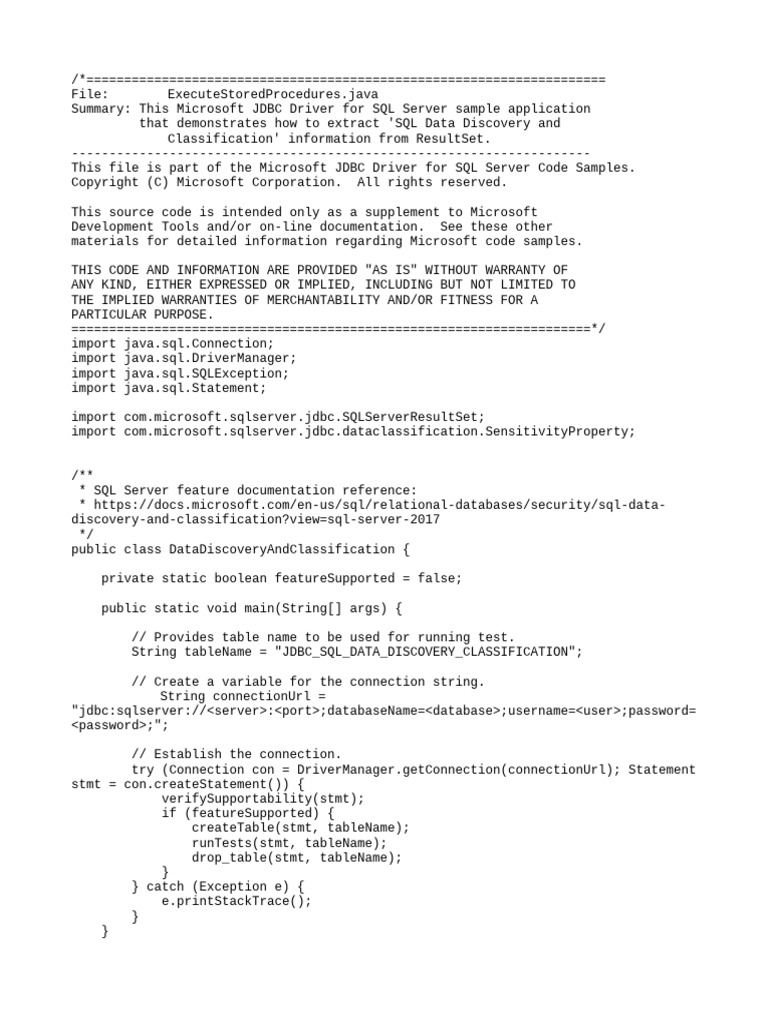 /*=====================================================================
File:        ExecuteStoredProcedures.java
Summary: This Microsoft JDBC Driver for SQL Server sample application
         that demonstrates how to extract 'SQL Data Discovery and
            Classification' information from ResultSet.
---------------------------------------------------------------------
This file is part of the Microsoft JDBC Driver for SQL Server Code Samples.
Copyright (C) Microsoft Corporation.  All rights reserved.

This source code is intended only as a supplement to Microsoft
Development Tools and/or on-line documentation.  See these other
materials for detailed information regarding Microsoft code samples.

THIS CODE AND INFORMATION ARE PROVIDED "AS IS" WITHOUT WARRANTY OF
ANY KIND, EITHER EXPRESSED OR IMPLIED, INCLUDING BUT NOT LIMITED TO
THE IMPLIED WARRANTIES OF MERCHANTABILITY AND/OR FITNESS FOR A
PARTICULAR PURPOSE.
=====================================================================*/
import java.sql.Connection;
import java.sql.DriverManager;
import java.sql.SQLException;
import java.sql.Statement;

import com.microsoft.sqlserver.jdbc.SQLServerResultSet;
import com.microsoft.sqlserver.jdbc.dataclassification.SensitivityProperty;

/**
 * SQL Server feature documentation reference:
 * https://docs.microsoft.com/en-us/sql/relational-databases/security/sql-data-discovery-and-classification?view=sql-server-2017
 */
public class DataDiscoveryAndClassification {

    private static boolean featureSupported = false;

    public static void main(String[] args) {

        // Provides table name to be used for running test.
        String tableName = "JDBC_SQL_DATA_DISCOVERY_CLASSIFICATION";

        // Create a variable for the connection string.
            String connectionUrl =
"jdbc:sqlserver://<server>:<port>;databaseName=<database>;username=<user>;password=<password>;";

        // Establish the connection.
        try (Connection con = DriverManager.getConnection(connectionUrl); Statement stmt = con.createStatement()) {
            verifySupportability(stmt);
            if (featureSupported) {
                createTable(stmt, tableName);
                runTests(stmt, tableName);
                drop_table(stmt, tableName);
            }
        } catch (Exception e) {
            e.printStackTrace();
        }
    }